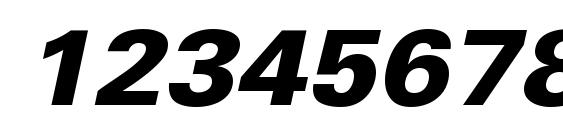 12345678